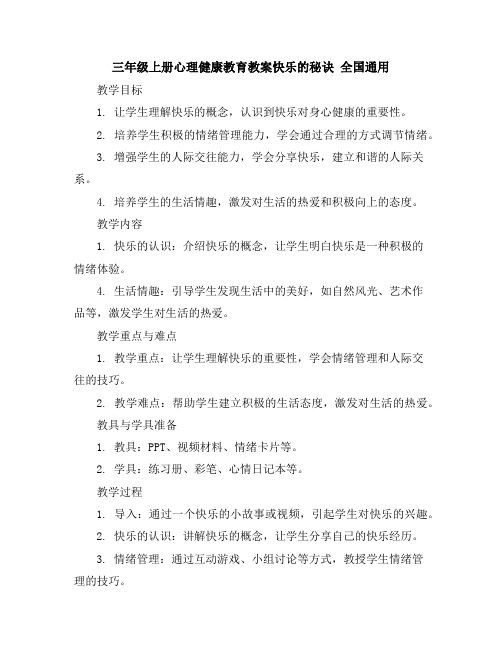 三年级上册心理健康教育教案快乐的秘诀 全国通用

教学目标

1. 让学生理解快乐的概念，认识到快乐对身心健康的重要性。

2. 培养学生积极的情绪管理能力，学会通过合理的方式调节情绪。

3. 增强学生的人际交往能力，学会分享快乐，建立和谐的人际关系。

4. 培养学生的生活情趣，激发对生活的热爱和积极向上的态度。

教学内容

1. 快乐的认识：介绍快乐的概念，让学生明白快乐是一种积极的情绪体验。

4. 生活情趣：引导学生发现生活中的美好，如自然风光、艺术作品等，激发学生对生活的热爱。

教学重点与难点

1. 教学重点：让学生理解快乐的重要性，学会情绪管理和人际交往的技巧。

2. 教学难点：帮助学生建立积极的生活态度，激发对生活的热爱。

教具与学具准备

1. 教具：PPT、视频材料、情绪卡片等。

2. 学具：练习册、彩笔、心情日记本等。

教学过程

1. 导入：通过一个快乐的小故事或视频，引起学生对快乐的兴趣。

2. 快乐的认识：讲解快乐的概念，让学生分享自己的快乐经历。

3. 情绪管理：通过互动游戏、小组讨论等方式，教授学生情绪管理的技巧。